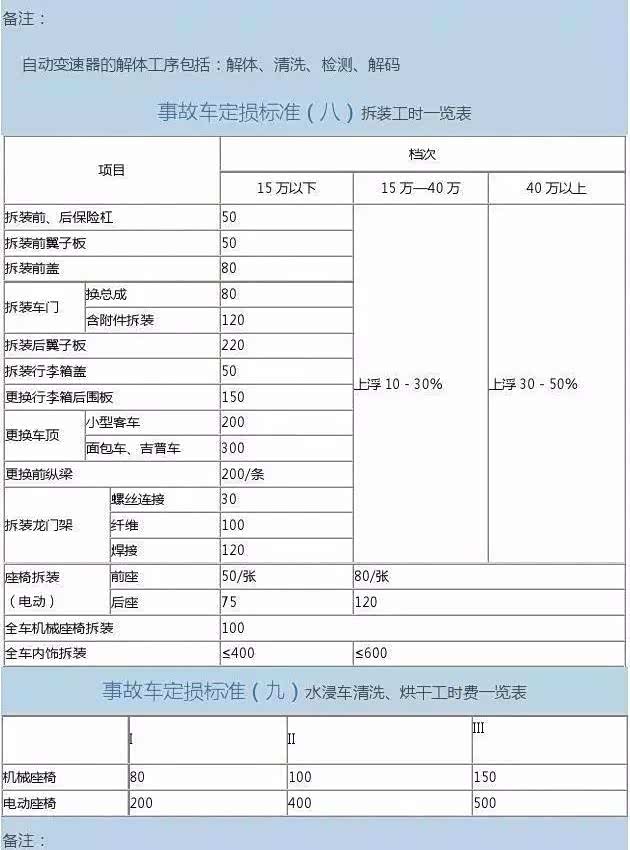 备注：

自动变速器的解体工序包括：解体、清洗、检测、解码

事故车定损标准（八）拆装工时一览表

| 项目 | | 档次 | | |
|---|---|---|---|---|
| | | 15 万以下 | 15 万—40 万 | 40 万以上 |
| 拆装前、后保险杠 | | 50 | 上浮 10 - 30% | 上浮 30 - 50% |
| 拆装前翼子板 | | 50 | | |
| 拆装前盖 | | 80 | | |
| 拆装车门 | 换总成 | 80 | | |
| | 含附件拆装 | 120 | | |
| 拆装后翼子板 | | 220 | | |
| 拆装行李箱盖 | | 50 | | |
| 更换行李箱后围板 | | 150 | | |
| 更换车顶 | 小型客车 | 200 | | |
| | 面包车、吉普车 | 300 | | |
| 更换前纵梁 | | 200/条 | | |
| 拆装龙门架 | 螺丝连接 | 30 | | |
| | 纤维 | 100 | | |
| | 焊接 | 120 | | |
| 座椅拆装（电动） | 前座 | 50/张 | 80/张 | |
| | 后座 | 75 | 120 | |
| 全车机械座椅拆装 | | 100 | | |
| 全车内饰拆装 | | ≤400 | ≤600 | |

事故车定损标准（九）水浸车清洗、烘干工时费一览表

| | I | II | III |
|---|---|---|---|
| 机械座椅 | 80 | 100 | 150 |
| 电动座椅 | 200 | 400 | 500 |

备注：